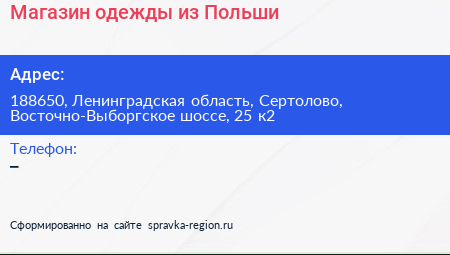 Магазин одежды из Польши

Адрес:

188650, Ленинградская область, Сертолово, Восточно-Выборгское шоссе, 25 к2

Телефон:

–

Сформированно на сайте spravka-region.ru